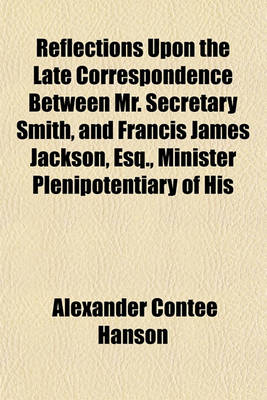 Reflections Upon the Late Correspondence Between Mr. Secretary Smith, and Francis James Jackson, Esq., Minister Plenipotentiary of His

Alexander Contee Hanson